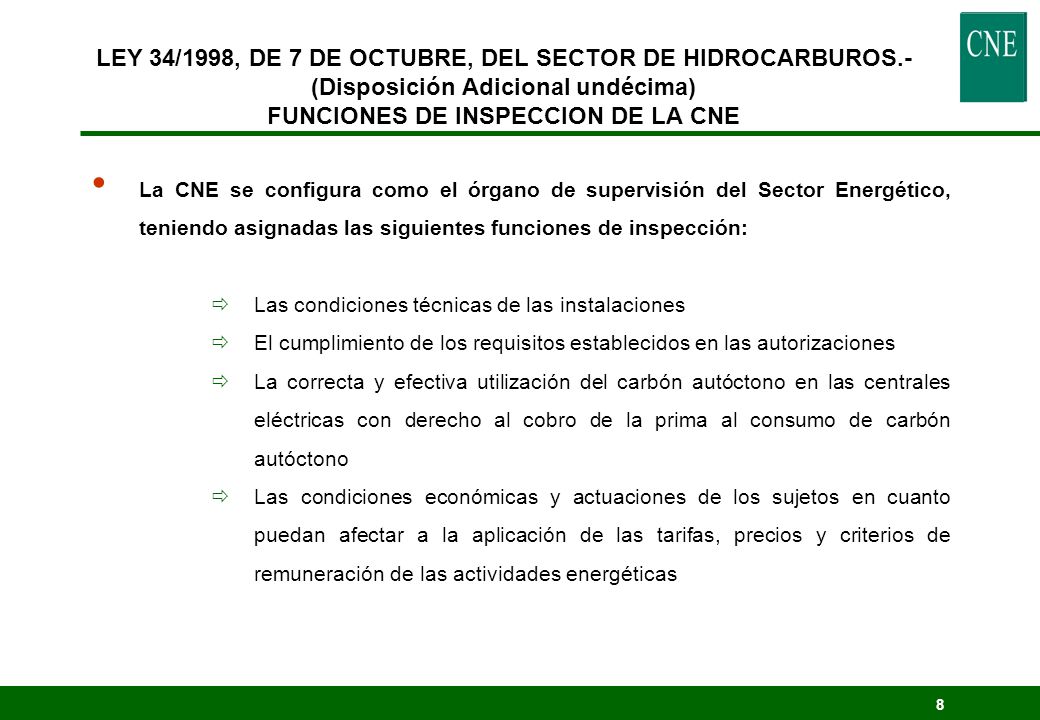 LEY 34/1998, DE 7 DE OCTUBRE, DEL SECTOR DE HIDROCARBUROS.- (Disposición Adicional undécima)
FUNCIONES DE INSPECCION DE LA CNE

CNE

• La CNE se configura como el órgano de supervisión del Sector Energético, teniendo asignadas las siguientes funciones de inspección:

⇨ Las condiciones técnicas de las instalaciones

⇨ El cumplimiento de los requisitos establecidos en las autorizaciones

⇨ La correcta y efectiva utilización del carbón autóctono en las centrales eléctricas con derecho al cobro de la prima al consumo de carbón autóctono

⇨ Las condiciones económicas y actuaciones de los sujetos en cuanto puedan afectar a la aplicación de las tarifas, precios y criterios de remuneración de las actividades energéticas

8